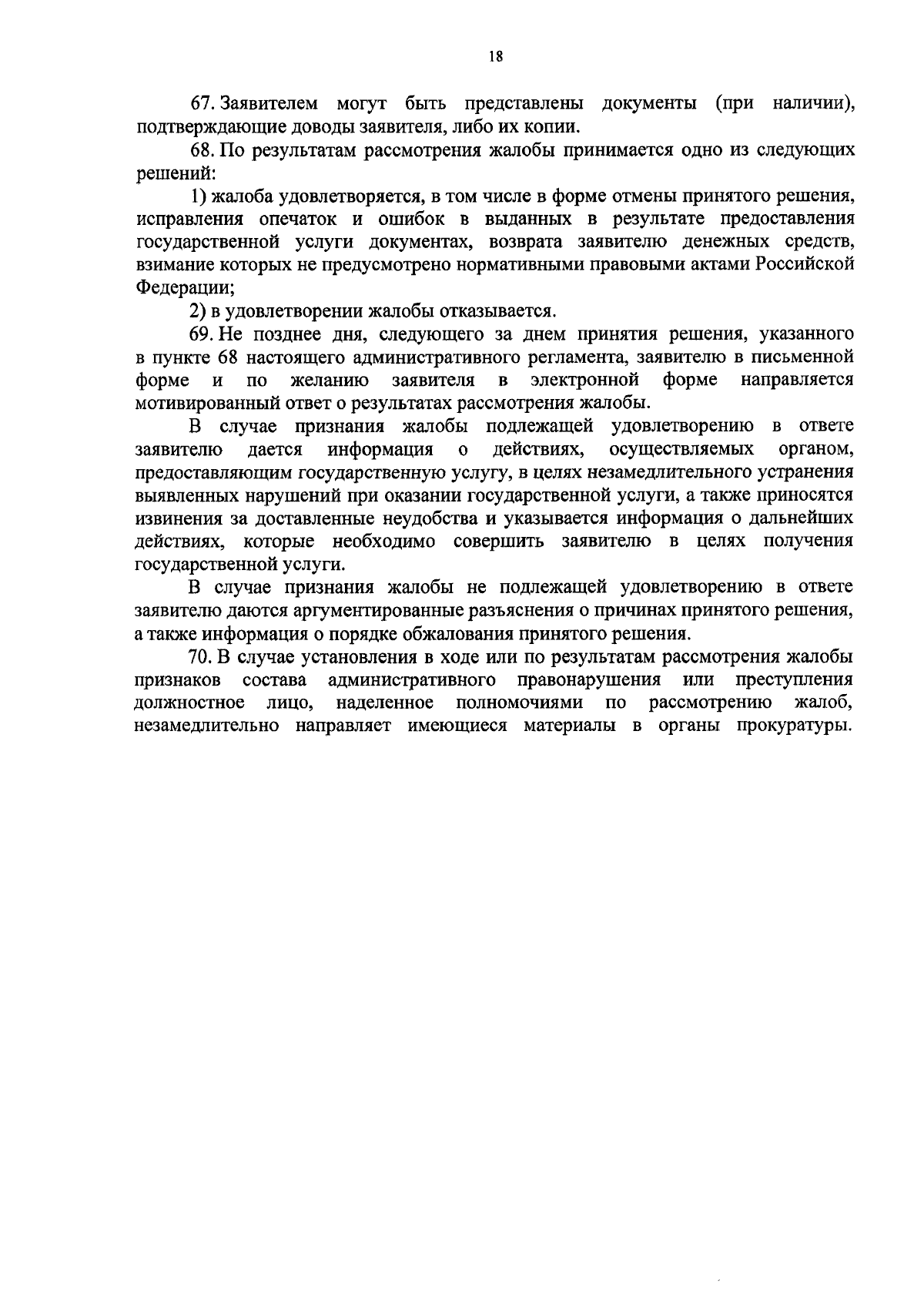 18

67. Заявителем могут быть представлены документы (при наличии), подтверждающие доводы заявителя, либо их копии.

68. По результатам рассмотрения жалобы принимается одно из следующих решений:

1) жалоба удовлетворяется, в том числе в форме отмены принятого решения, исправления опечаток и ошибок в выданных в результате предоставления государственной услуги документах, возврата заявителю денежных средств, взимание которых не предусмотрено нормативными правовыми актами Российской Федерации;

2) в удовлетворении жалобы отказывается.

69. Не позднее дня, следующего за днем принятия решения, указанного в пункте 68 настоящего административного регламента, заявителю в письменной форме и по желанию заявителя в электронной форме направляется мотивированный ответ о результатах рассмотрения жалобы.

В случае признания жалобы подлежащей удовлетворению в ответе заявителю дается информация о действиях, осуществляемых органом, предоставляющим государственную услугу, в целях незамедлительного устранения выявленных нарушений при оказании государственной услуги, а также приносятся извинения за доставленные неудобства и указывается информация о дальнейших действиях, которые необходимо совершить заявителю в целях получения государственной услуги.

В случае признания жалобы не подлежащей удовлетворению в ответе заявителю даются аргументированные разъяснения о причинах принятого решения, а также информация о порядке обжалования принятого решения.

70. В случае установления в ходе или по результатам рассмотрения жалобы признаков состава административного правонарушения или преступления должностное лицо, наделенное полномочиями по рассмотрению жалоб, незамедлительно направляет имеющиеся материалы в органы прокуратуры.